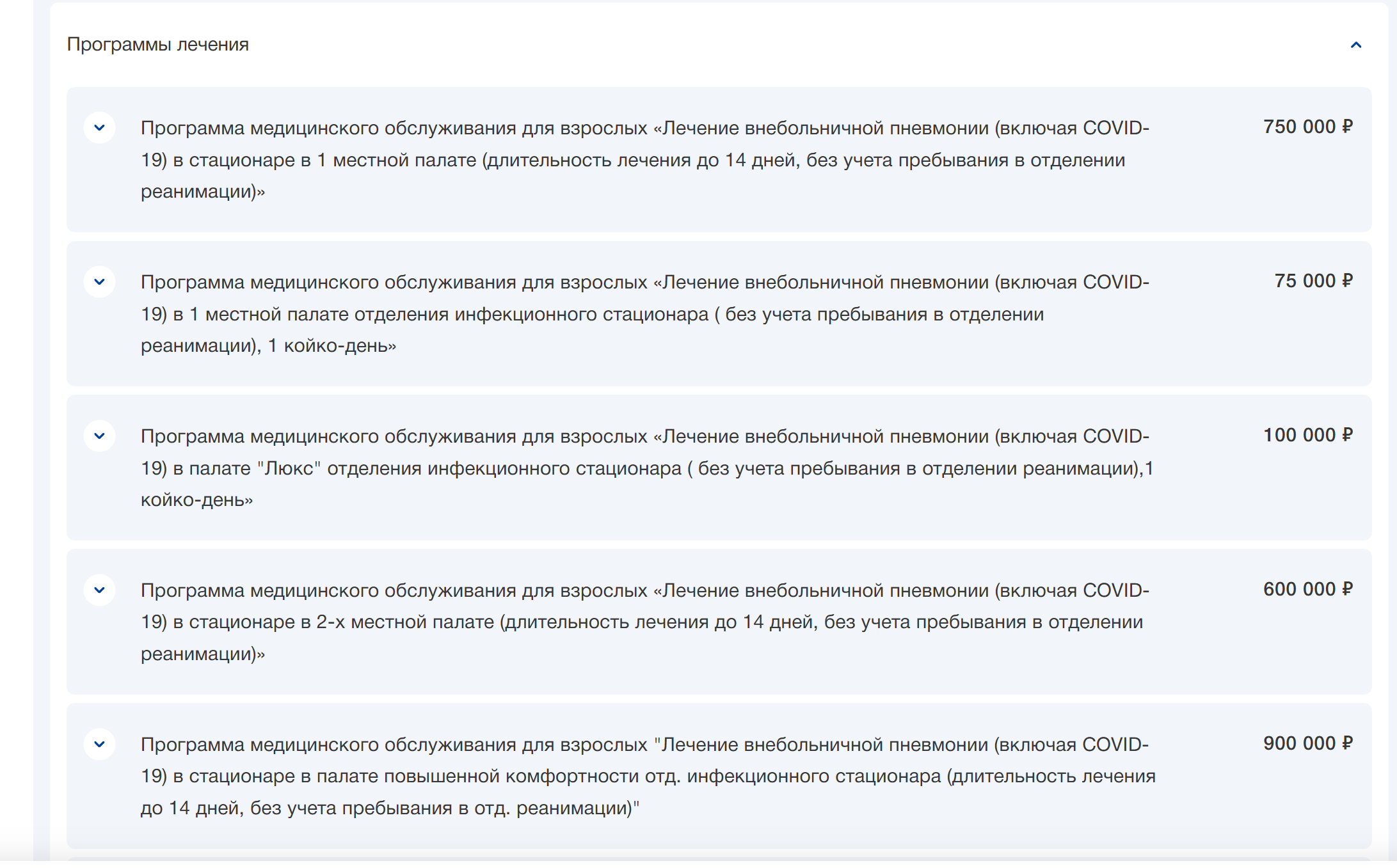 Программы лечения

Программа медицинского обслуживания для взрослых «Лечение внебольничной пневмонии (включая COVID-19) в стационаре в 1 местной палате (длительность лечения до 14 дней, без учета пребывания в отделении реанимации)»

750 000 ₽

Программа медицинского обслуживания для взрослых «Лечение внебольничной пневмонии (включая COVID-19) в 1 местной палате отделения инфекционного стационара ( без учета пребывания в отделении реанимации), 1 койко-день»

75 000 ₽

Программа медицинского обслуживания для взрослых «Лечение внебольничной пневмонии (включая COVID-19) в палате "Люкс" отделения инфекционного стационара ( без учета пребывания в отделении реанимации),1 койко-день»

100 000 ₽

Программа медицинского обслуживания для взрослых «Лечение внебольничной пневмонии (включая COVID-19) в стационаре в 2-х местной палате (длительность лечения до 14 дней, без учета пребывания в отделении реанимации)»

600 000 ₽

Программа медицинского обслуживания для взрослых "Лечение внебольничной пневмонии (включая COVID-19) в стационаре в палате повышенной комфортности отд. инфекционного стационара (длительность лечения до 14 дней, без учета пребывания в отд. реанимации)"

900 000 ₽